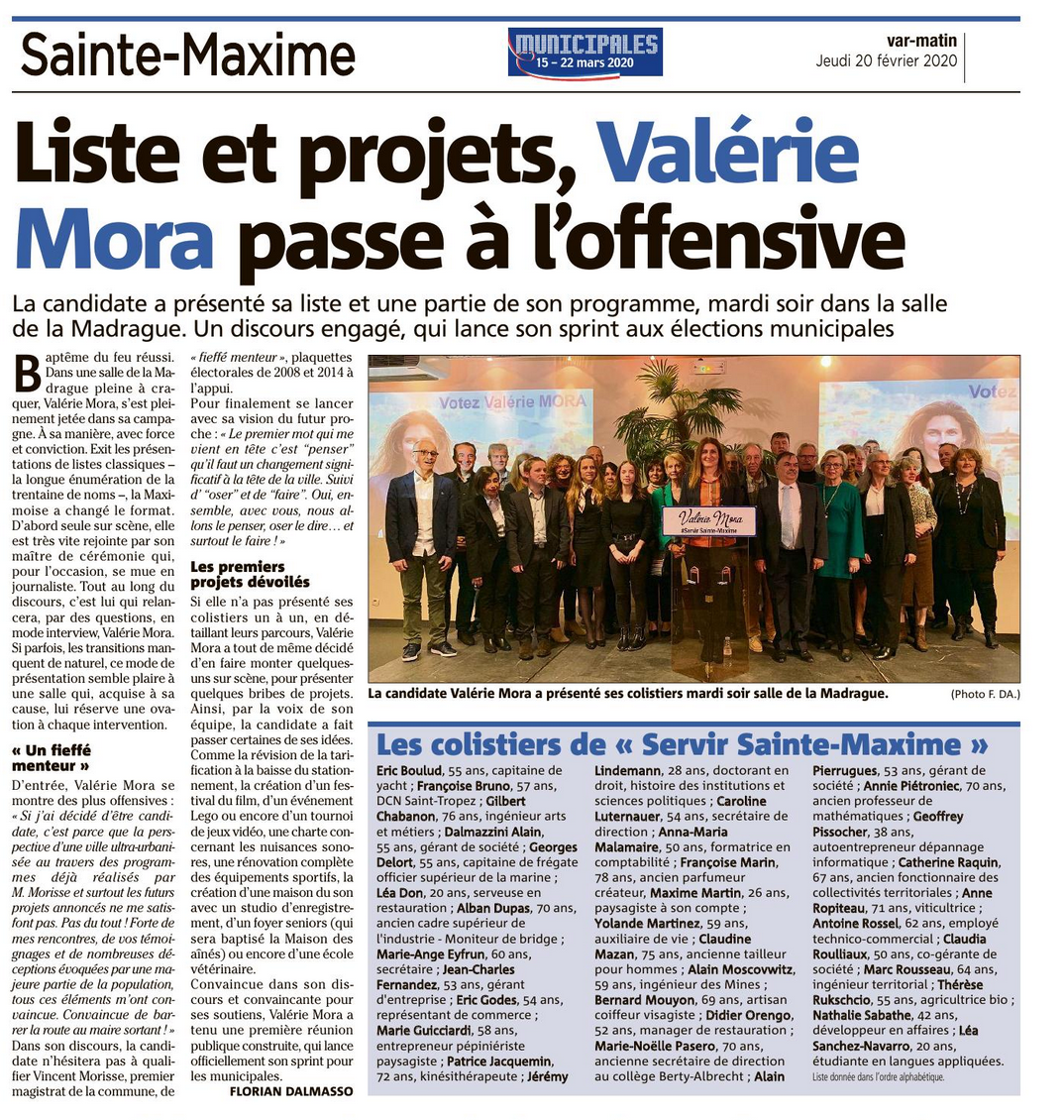 Sainte-Maxime

MUNICIPALES 15 – 22 mars 2020

var-matin
Jeudi 20 février 2020

Liste et projets, Valérie Mora passe à l'offensive

La candidate a présenté sa liste et une partie de son programme, mardi soir dans la salle de la Madrague. Un discours engagé, qui lance son sprint aux élections municipales

Baptême du feu réussi. Dans une salle de la Madrague pleine à craquer, Valérie Mora, s'est pleinement jetée dans sa campagne. À sa manière, avec force et conviction. Exit les présentations de listes classiques – la longue énumération de la trentaine de noms –, la Maximoise a changé le format. D'abord seule sur scène, elle est très vite rejointe par son maître de cérémonie qui, pour l'occasion, se mue en journaliste. Tout au long du discours, c'est lui qui relancera, par des questions, en mode interview, Valérie Mora. Si parfois, les transitions manquent de naturel, ce mode de présentation semble plaire à une salle qui, acquise à sa cause, lui réserve une ovation à chaque intervention.

« Un fieffé menteur »

D'entrée, Valérie Mora se montre des plus offensives : « Si j'ai décidé d'être candidate, c'est parce que la perspective d'une ville ultra-urbanisée au travers des programmes déjà réalisés par M. Morisse et surtout les futurs projets annoncés ne me satisfont pas. Pas du tout ! Forte de mes rencontres, de vos témoignages et de nombreuses déceptions évoquées par une majeure partie de la population, tous ces éléments m'ont convaincue. Convaincue de barrer la route au maire sortant ! » Dans son discours, la candidate n'hésitera pas à qualifier Vincent Morisse, premier magistrat de la commune, de « fieffé menteur », plaquettes électorales de 2008 et 2014 à l'appui.

Pour finalement se lancer avec sa vision du futur proche : « Le premier mot qui me vient en tête c'est "penser" qu'il faut un changement significatif à la tête de la ville. Suivi d' "oser" et de "faire". Oui, ensemble, avec vous, nous allons le penser, oser le dire... et surtout le faire ! »

Les premiers projets dévoilés

Si elle n'a pas présenté ses colistiers un à un, en détaillant leurs parcours, Valérie Mora a tout de même décidé d'en faire monter quelques-uns sur scène, pour présenter quelques bribes de projets. Ainsi, par la voix de son équipe, la candidate a fait passer certaines de ses idées. Comme la révision de la tarification à la baisse du stationnement, la création d'un festival du film, d'un événement Lego ou encore d'un tournoi de jeux vidéo, une charte concernant les nuisances sonores, une rénovation complète des équipements sportifs, la création d'une maison du son avec un studio d'enregistrement, d'un foyer seniors (qui sera baptisé la Maison des aînés) ou encore d'une école vétérinaire.

Convaincue dans son discours et convaincante pour ses soutiens, Valérie Mora a tenu une première réunion publique construite, qui lance officiellement son sprint pour les municipales.

FLORIAN DALMASSO

Votez Valérie MORA
Votez
Valérie Mora
#Servir Sainte-Maxime

La candidate Valérie Mora a présenté ses colistiers mardi soir salle de la Madrague. (Photo F. DA.)

Les colistiers de « Servir Sainte-Maxime »

Eric Boulud, 55 ans, capitaine de yacht ; Françoise Bruno, 57 ans, DCN Saint-Tropez ; Gilbert Chabanon, 76 ans, ingénieur arts et métiers ; Dalmazzini Alain, 55 ans, gérant de société ; Georges Delort, 55 ans, capitaine de frégate officier supérieur de la marine ; Léa Don, 20 ans, serveuse en restauration ; Alban Dupas, 70 ans, ancien cadre supérieur de l'industrie - Moniteur de bridge ; Marie-Ange Eyfrun, 60 ans, secrétaire ; Jean-Charles Fernandez, 53 ans, gérant d'entreprise ; Eric Godes, 54 ans, représentant de commerce ; Marie Guicciardi, 58 ans, entrepreneur pépiniériste paysagiste ; Patrice Jacquemin, 72 ans, kinésithérapeute ; Jérémy Lindemann, 28 ans, doctorant en droit, histoire des institutions et sciences politiques ; Caroline Luternauer, 54 ans, secrétaire de direction ; Anna-Maria Malamaire, 50 ans, formatrice en comptabilité ; Françoise Marin, 78 ans, ancien parfumeur créateur, Maxime Martin, 26 ans, paysagiste à son compte ; Yolande Martinez, 59 ans, auxiliaire de vie ; Claudine Mazan, 75 ans, ancienne tailleur pour hommes ; Alain Moscovwitz, 59 ans, ingénieur des Mines ; Bernard Mouyon, 69 ans, artisan coiffeur visagiste ; Didier Orengo, 52 ans, manager de restauration ; Marie-Noëlle Pasero, 70 ans, ancienne secrétaire de direction au collège Berty-Albrecht ; Alain Pierrugues, 53 ans, gérant de société ; Annie Piétroniec, 70 ans, ancien professeur de mathématiques ; Geoffrey Pissocher, 38 ans, autoentrepreneur dépannage informatique ; Catherine Raquin, 67 ans, ancien fonctionnaire des collectivités territoriales ; Anne Ropiteau, 71 ans, viticultrice ; Antoine Rossel, 62 ans, employé technico-commercial ; Claudia Roulliaux, 50 ans, co-gérante de société ; Marc Rousseau, 64 ans, ingénieur territorial ; Thérèse Rukschcio, 55 ans, agricultrice bio ; Nathalie Sabathe, 42 ans, développeur en affaires ; Léa Sanchez-Navarro, 20 ans, étudiante en langues appliquées.

Liste donnée dans l'ordre alphabétique.